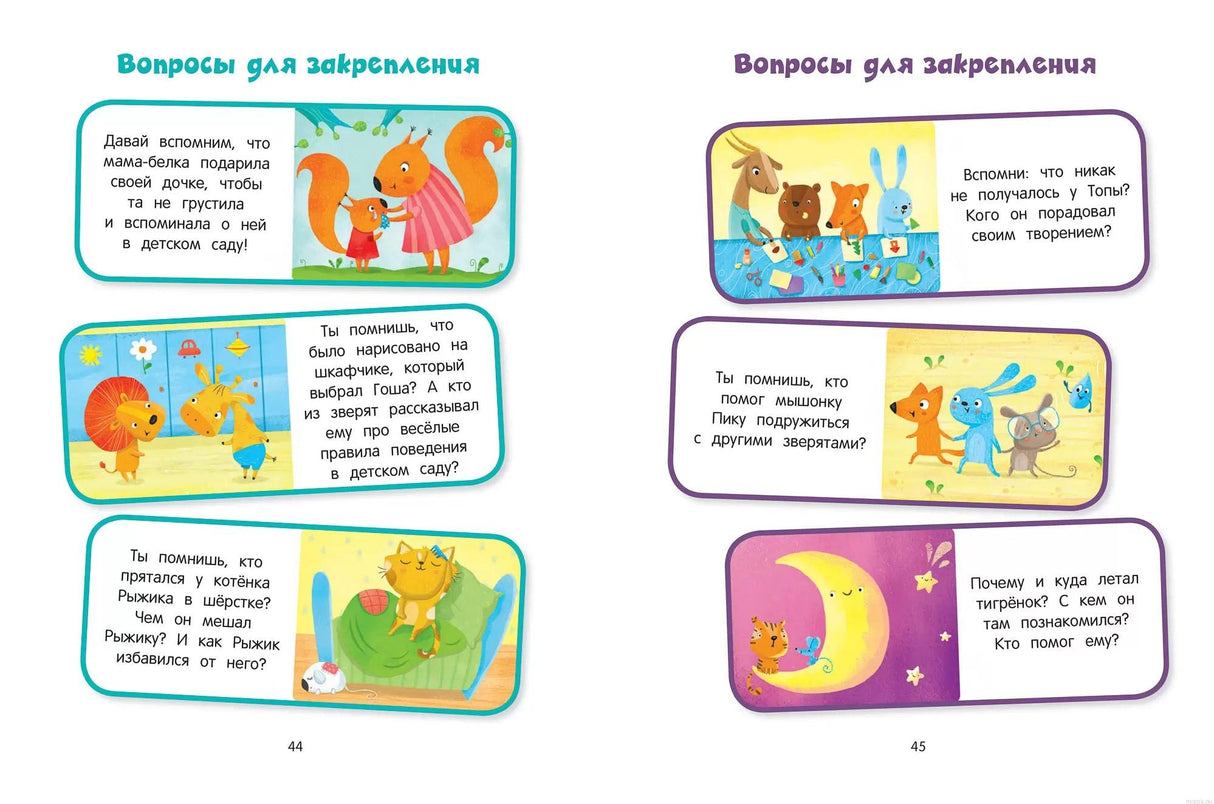 Вопросы для закрепления

Давай вспомним, что мама-белка подарила своей дочке, чтобы та не грустила и вспоминала о ней в детском саду!

Ты помнишь, что было нарисовано на шкафчике, который выбрал Гоша? А кто из зверят рассказывал ему про весёлые правила поведения в детском саду?

Ты помнишь, кто прятался у котёнка Рыжика в шёрстке? Чем он мешал Рыжику? И как Рыжик избавился от него?

44

Вопросы для закрепления

Вспомни: что никак не получалось у Топы? Кого он порадовал своим творением?

Ты помнишь, кто помог мышонку Пику подружиться с другими зверятами?

Почему и куда летал тигрёнок? С кем он там познакомился? Кто помог ему?

45